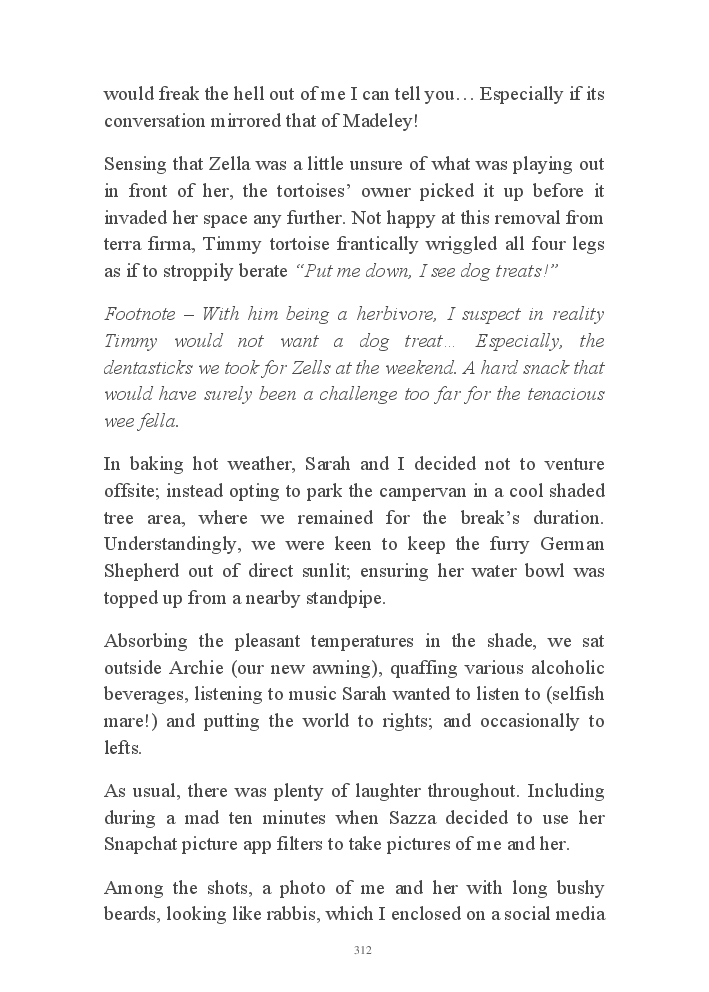 would freak the hell out of me I can tell you… Especially if its conversation mirrored that of Madeley!

Sensing that Zella was a little unsure of what was playing out in front of her, the tortoises' owner picked it up before it invaded her space any further. Not happy at this removal from terra firma, Timmy tortoise frantically wriggled all four legs as if to stroppily berate "Put me down, I see dog treats!"

Footnote – With him being a herbivore, I suspect in reality Timmy would not want a dog treat… Especially, the dentasticks we took for Zells at the weekend. A hard snack that would have surely been a challenge too far for the tenacious wee fella.

In baking hot weather, Sarah and I decided not to venture offsite; instead opting to park the campervan in a cool shaded tree area, where we remained for the break's duration. Understandingly, we were keen to keep the furry German Shepherd out of direct sunlit; ensuring her water bowl was topped up from a nearby standpipe.

Absorbing the pleasant temperatures in the shade, we sat outside Archie (our new awning), quaffing various alcoholic beverages, listening to music Sarah wanted to listen to (selfish mare!) and putting the world to rights; and occasionally to lefts.

As usual, there was plenty of laughter throughout. Including during a mad ten minutes when Sazza decided to use her Snapchat picture app filters to take pictures of me and her.

Among the shots, a photo of me and her with long bushy beards, looking like rabbis, which I enclosed on a social media

312